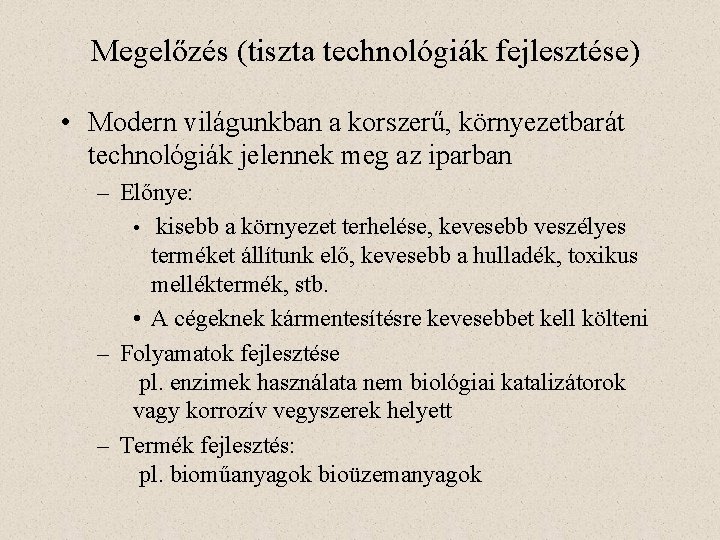 Megelőzés (tiszta technológiák fejlesztése)

• Modern világunkban a korszerű, környezetbarát technológiák jelennek meg az iparban

– Előnye:

• kisebb a környezet terhelése, kevesebb veszélyes terméket állítunk elő, kevesebb a hulladék, toxikus melléktermék, stb.

• A cégeknek kármentesítésre kevesebbet kell költeni

– Folyamatok fejlesztése

pl. enzimek használata nem biológiai katalizátorok vagy korrozív vegyszerek helyett

– Termék fejlesztés:

pl. bioműanyagok bioüzemanyagok